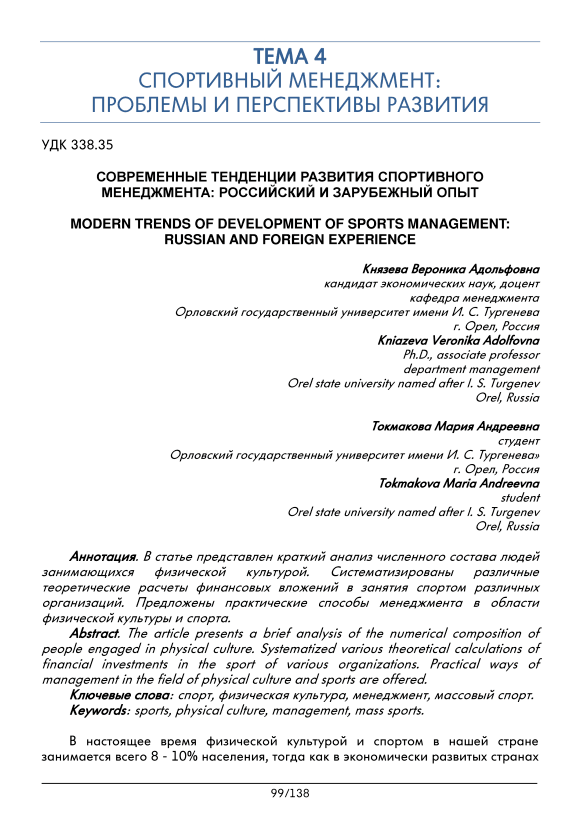 ТЕМА 4
СПОРТИВНЫЙ МЕНЕДЖМЕНТ:
ПРОБЛЕМЫ И ПЕРСПЕКТИВЫ РАЗВИТИЯ

УДК 338.35

СОВРЕМЕННЫЕ ТЕНДЕНЦИИ РАЗВИТИЯ СПОРТИВНОГО МЕНЕДЖМЕНТА: РОССИЙСКИЙ И ЗАРУБЕЖНЫЙ ОПЫТ

MODERN TRENDS OF DEVELOPMENT OF SPORTS MANAGEMENT: RUSSIAN AND FOREIGN EXPERIENCE

Князева Вероника Адольфовна
кандидат экономических наук, доцент
кафедра менеджмента
Орловский государственный университет имени И. С. Тургенева
г. Орел, Россия
Kniazeva Veronika Adolfovna
Ph.D., associate professor
department management
Orel state university named after I. S. Turgenev
Orel, Russia

Токмакова Мария Андреевна
студент
Орловский государственный университет имени И. С. Тургенева»
г. Орел, Россия
Tokmakova Maria Andreevna
student
Orel state university named after I. S. Turgenev
Orel, Russia

Аннотация. В статье представлен краткий анализ численного состава людей занимающихся физической культурой. Систематизированы различные теоретические расчеты финансовых вложений в занятия спортом различных организаций. Предложены практические способы менеджмента в области физической культуры и спорта.
Abstract. The article presents a brief analysis of the numerical composition of people engaged in physical culture. Systematized various theoretical calculations of financial investments in the sport of various organizations. Practical ways of management in the field of physical culture and sports are offered.
Ключевые слова: спорт, физическая культура, менеджмент, массовый спорт.
Keywords: sports, physical culture, management, mass sports.

В настоящее время физической культурой и спортом в нашей стране занимается всего 8 - 10% населения, тогда как в экономически развитых странах

99/138